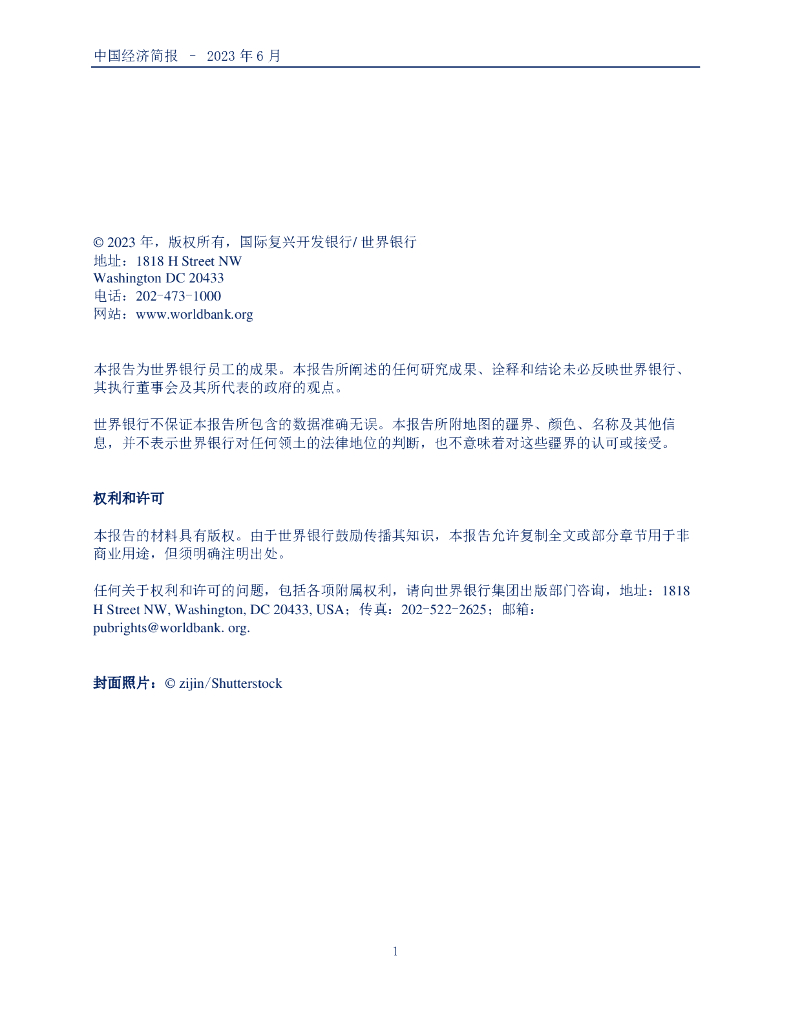 中国经济简报 – 2023年6月

© 2023年，版权所有，国际复兴开发银行/世界银行
地址：1818 H Street NW
Washington DC 20433
电话：202-473-1000
网站：www.worldbank.org

本报告为世界银行员工的成果。本报告所阐述的任何研究成果、诠释和结论未必反映世界银行、其执行董事会及其所代表的政府的观点。

世界银行不保证本报告所包含的数据准确无误。本报告所附地图的疆界、颜色、名称及其他信息，并不表示世界银行对任何领土的法律地位的判断，也不意味着对这些疆界的认可或接受。

权利和许可

本报告的材料具有版权。由于世界银行鼓励传播其知识，本报告允许复制全文或部分章节用于非商业用途，但须明确注明出处。

任何关于权利和许可的问题，包括各项附属权利，请向世界银行集团出版部门咨询，地址：1818 H Street NW, Washington, DC 20433, USA；传真：202-522-2625；邮箱：pubrights@worldbank. org.

封面照片：© zijin/Shutterstock

1